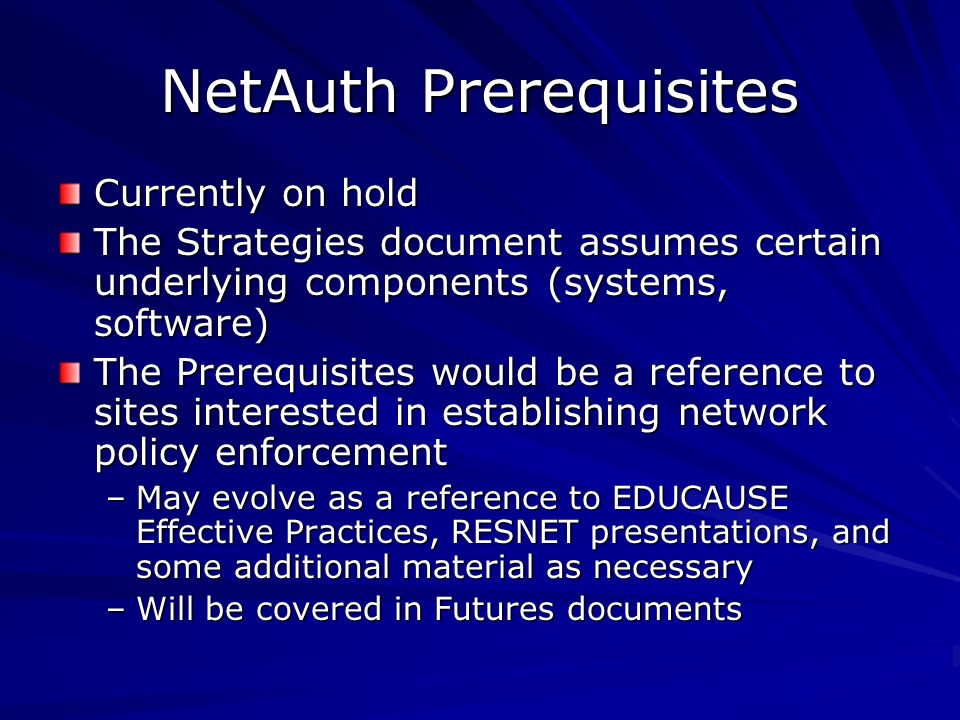 NetAuth Prerequisites

Currently on hold

The Strategies document assumes certain underlying components (systems, software)

The Prerequisites would be a reference to sites interested in establishing network policy enforcement

– May evolve as a reference to EDUCAUSE Effective Practices, RESNET presentations, and some additional material as necessary

– Will be covered in Futures documents